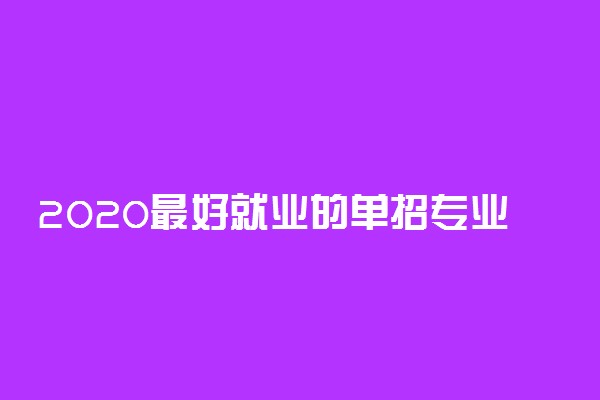 2020最好就业的单招专业